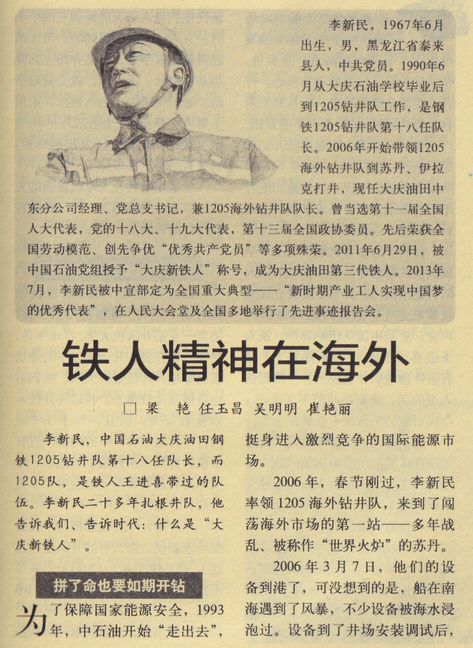 李新民，1967年6月出生，男，黑龙江省泰来县人，中共党员。1990年6月从大庆石油学校毕业后到1205钻井队工作，是钢铁1205钻井队第十八任队长。2006年开始带领1205海外钻井队到苏丹、伊拉克打井，现任大庆油田中东分公司经理、党总支书记，兼1205海外钻井队队长。曾当选第十一届全国人大代表，党的十八大、十九大代表，第十三届全国政协委员。先后荣获全国劳动模范、创先争优“优秀共产党员”等多项殊荣。2011年6月29日，被中国石油党组授予“大庆新铁人”称号，成为大庆油田第三代铁人。2013年7月，李新民被中宣部定为全国重大典型——“新时期产业工人实现中国梦的优秀代表”，在人民大会堂及全国多地举行了先进事迹报告会。

铁人精神在海外

□ 梁 艳 任玉昌 吴明明 崔艳丽

李新民，中国石油大庆油田钢铁1205钻井队第十八任队长，而1205队，是铁人王进喜带过的队伍。李新民二十多年扎根井队，他告诉我们、告诉时代：什么是“大庆新铁人”。

拼了命也要如期开钻

为了保障国家能源安全，1993年，中石油开始“走出去”，挺身进入激烈竞争的国际能源市场。

2006年，春节刚过，李新民率领1205海外钻井队，来到了闯荡海外市场的第一站——多年战乱、被称作“世界火炉”的苏丹。

2006年3月7日，他们的设备到港了，可没想到的是，船在南海遇到了风暴，不少设备被海水浸泡过。设备到了井场安装调试后，